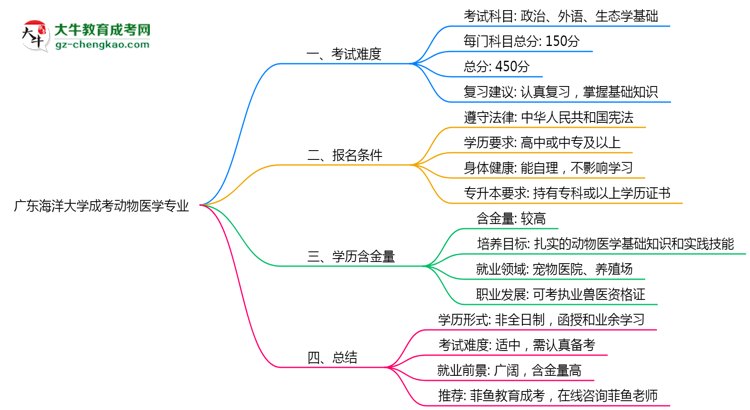 大牛教育成考网
gz-chengkao.com

广东海洋大学成考动物医学专业

一、考试难度
考试科目: 政治、外语、生态学基础
每门科目总分: 150分
总分: 450分
复习建议: 认真复习，掌握基础知识

二、报名条件
遵守法律: 中华人民共和国宪法
学历要求: 高中或中专及以上
身体健康: 能自理，不影响学习
专升本要求: 持有专科或以上学历证书

三、学历含金量
含金量: 较高
培养目标: 扎实的动物医学基础知识和实践技能
就业领域: 宠物医院、养殖场
职业发展: 可考执业兽医资格证

四、总结
学历形式: 非全日制，函授和业余学习
考试难度: 适中，需认真备考
就业前景: 广阔，含金量高
推荐: 菲鱼教育成考，在线咨询菲鱼老师